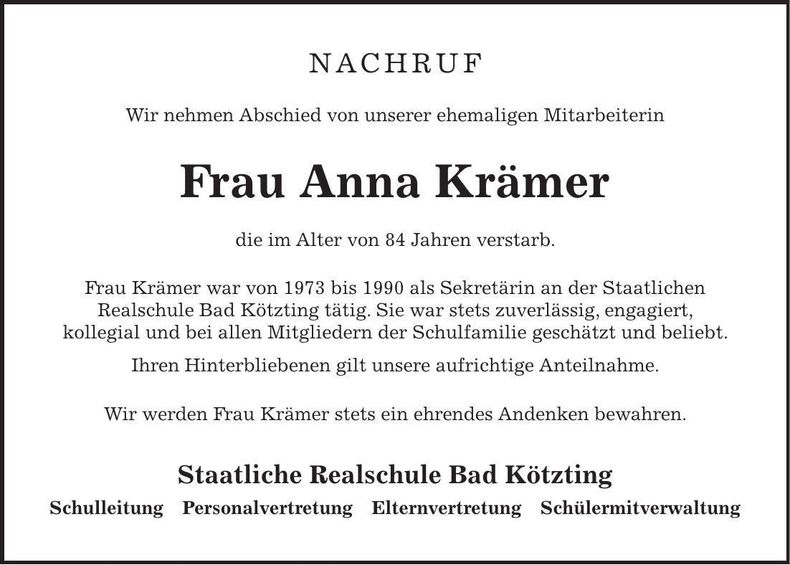 NACHRUF

Wir nehmen Abschied von unserer ehemaligen Mitarbeiterin

Frau Anna Krämer

die im Alter von 84 Jahren verstarb.

Frau Krämer war von 1973 bis 1990 als Sekretärin an der Staatlichen Realschule Bad Kötzting tätig. Sie war stets zuverlässig, engagiert, kollegial und bei allen Mitgliedern der Schulfamilie geschätzt und beliebt.

Ihren Hinterbliebenen gilt unsere aufrichtige Anteilnahme.

Wir werden Frau Krämer stets ein ehrendes Andenken bewahren.

Staatliche Realschule Bad Kötzting

Schulleitung Personalvertretung Elternvertretung Schülermitverwaltung